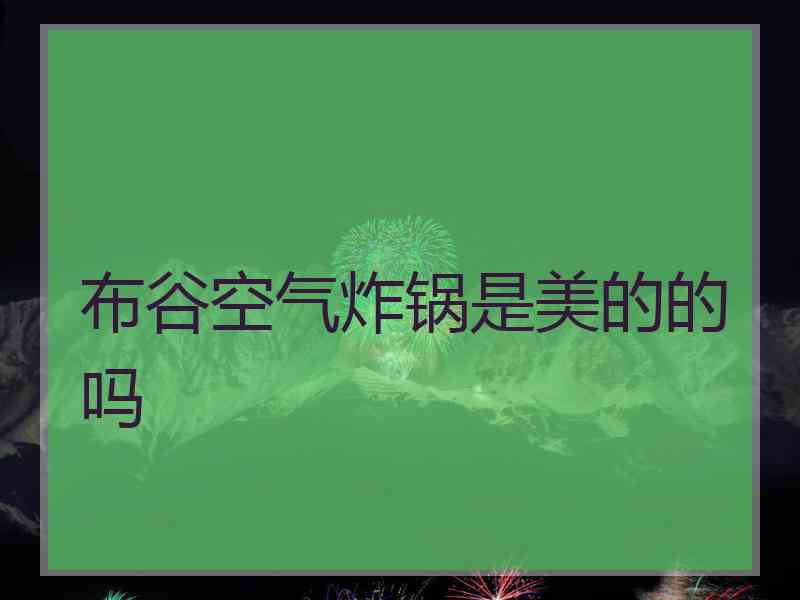 布谷空气炸锅是美的的吗